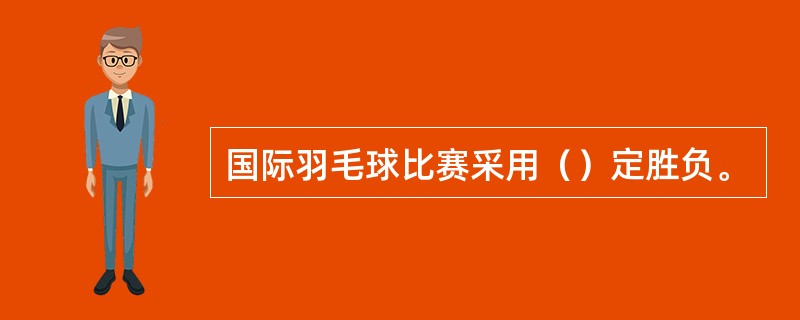 国际羽毛球比赛采用（）定胜负。